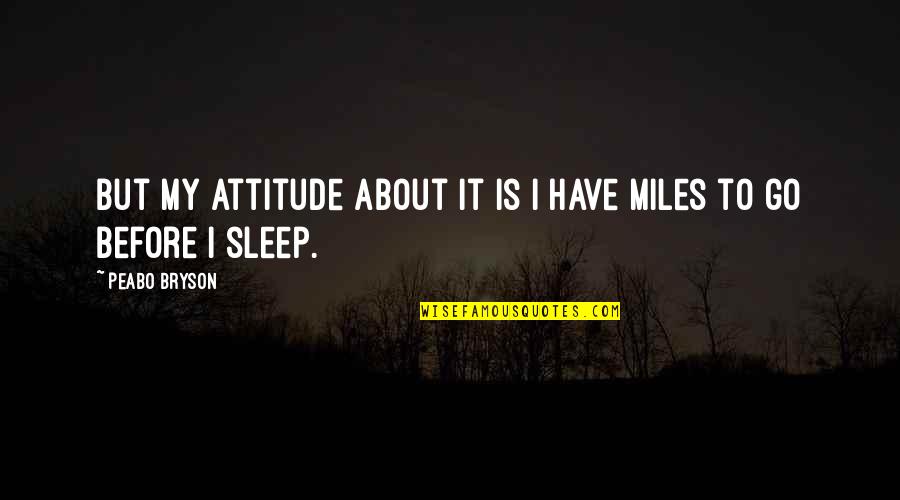 BUT MY ATTITUDE ABOUT IT IS I HAVE MILES TO GO BEFORE I SLEEP.

~PEABO BRYSON

WISEFAMOUSQUOTES.COM